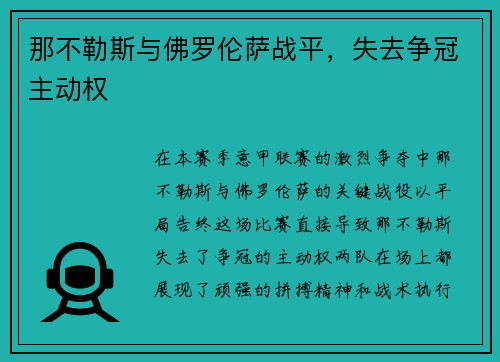 那不勒斯与佛罗伦萨战平，失去争冠主动权

在本赛季意甲联赛的激烈争夺中那不勒斯与佛罗伦萨的关键战役以平局告终这场比赛直接导致那不勒斯失去了争冠的主动权两队在场上都展现了顽强的拼搏精神和战术执行